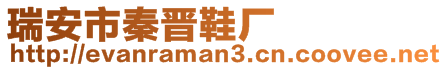 瑞安市秦晋鞋厂
http://evanraman3.cn.coovee.net